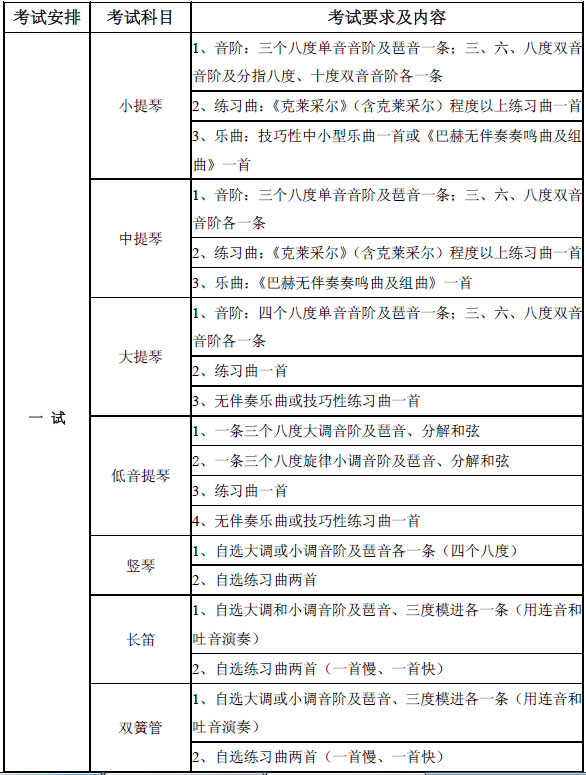 | 考试安排 | 考试科目 | 考试要求及内容 |
|---|---|---|
| 一 试 | 小提琴 | 1、音阶：三个八度单音音阶及琶音一条；三、六、八度双音音阶及分指八度、十度双音音阶各一条 |
| | | 2、练习曲：《克莱采尔》（含克莱采尔）程度以上练习曲一首 |
| | | 3、乐曲：技巧性中小型乐曲一首或《巴赫无伴奏奏鸣曲及组曲》一首 |
| | 中提琴 | 1、音阶：三个八度单音音阶及琶音一条；三、六、八度双音音阶各一条 |
| | | 2、练习曲：《克莱采尔》（含克莱采尔）程度以上练习曲一首 |
| | | 3、乐曲：《巴赫无伴奏奏鸣曲及组曲》一首 |
| | 大提琴 | 1、音阶：四个八度单音音阶及琶音一条；三、六、八度双音音阶各一条 |
| | | 2、练习曲一首 |
| | | 3、无伴奏乐曲或技巧性练习曲一首 |
| | 低音提琴 | 1、一条三个八度大调音阶及琶音、分解和弦 |
| | | 2、一条三个八度旋律小调音阶及琶音、分解和弦 |
| | | 3、练习曲一首 |
| | | 4、无伴奏乐曲或技巧性练习曲一首 |
| | 竖琴 | 1、自选大调或小调音阶及琶音各一条（四个八度） |
| | | 2、自选练习曲两首 |
| | 长笛 | 1、自选大调和小调音阶及琶音、三度模进各一条（用连音和吐音演奏） |
| | | 2、自选练习曲两首（一首慢、一首快） |
| | 双簧管 | 1、自选大调或小调音阶及琶音、三度模进各一条（用连音和吐音演奏） |
| | | 2、自选练习曲两首（一首慢、一首快） |